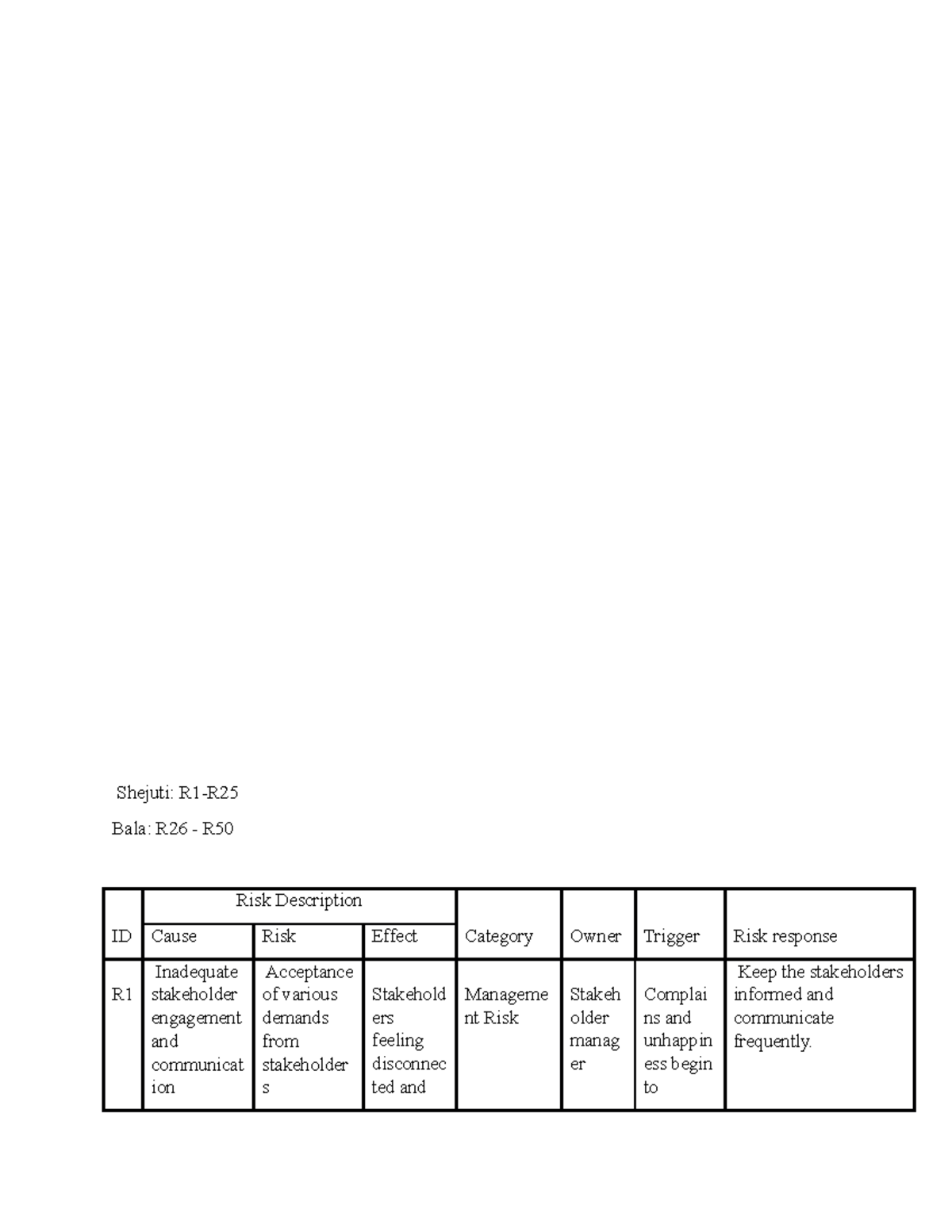 Shejuti: R1-R25

Bala: R26 - R50

| ID | Risk Description | | | Category | Owner | Trigger | Risk response |
|---|---|---|---|---|---|---|---|
| | Cause | Risk | Effect | | | | |
| R1 | Inadequate stakeholder engagement and communication | Acceptance of various demands from stakeholders | Stakeholders feeling disconnected and | Management Risk | Stakeholder manager | Complains and unhappiness begin to | Keep the stakeholders informed and communicate frequently. |